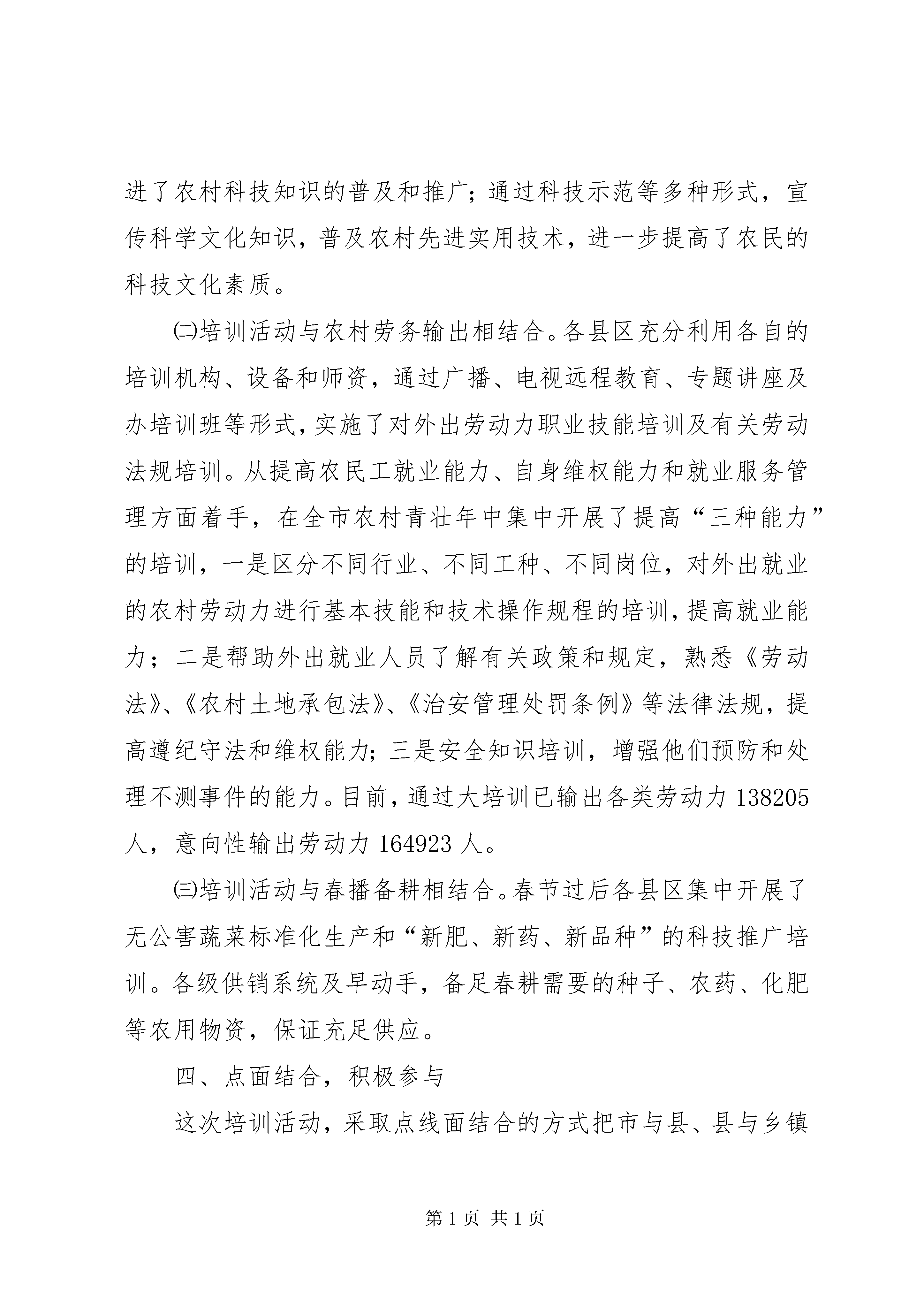 进了农村科技知识的普及和推广；通过科技示范等多种形式，宣传科学文化知识，普及农村先进实用技术，进一步提高了农民的科技文化素质。

㈡培训活动与农村劳务输出相结合。各县区充分利用各自的培训机构、设备和师资，通过广播、电视远程教育、专题讲座及办培训班等形式，实施了对外出劳动力职业技能培训及有关劳动法规培训。从提高农民工就业能力、自身维权能力和就业服务管理方面着手，在全市农村青壮年中集中开展了提高“三种能力”的培训，一是区分不同行业、不同工种、不同岗位，对外出就业的农村劳动力进行基本技能和技术操作规程的培训，提高就业能力；二是帮助外出就业人员了解有关政策和规定，熟悉《劳动法》、《农村土地承包法》、《治安管理处罚条例》等法律法规，提高遵纪守法和维权能力；三是安全知识培训，增强他们预防和处理不测事件的能力。目前，通过大培训已输出各类劳动力 138205 人，意向性输出劳动力 164923 人。

㈢培训活动与春播备耕相结合。春节过后各县区集中开展了无公害蔬菜标准化生产和“新肥、新药、新品种”的科技推广培训。各级供销系统及早动手，备足春耕需要的种子、农药、化肥等农用物资，保证充足供应。

四、点面结合，积极参与

这次培训活动，采取点线面结合的方式把市与县、县与乡镇

第 1 页 共 1 页